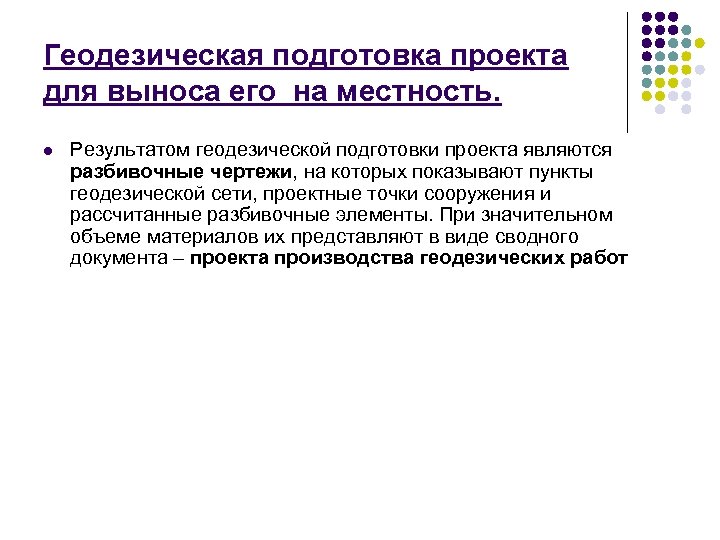 Геодезическая подготовка проекта для выноса его  на местность.

Результатом геодезической подготовки проекта являются разбивочные чертежи, на которых показывают пункты геодезической сети, проектные точки сооружения и рассчитанные разбивочные элементы. При значительном объеме материалов их представляют в виде сводного документа – проекта производства геодезических работ